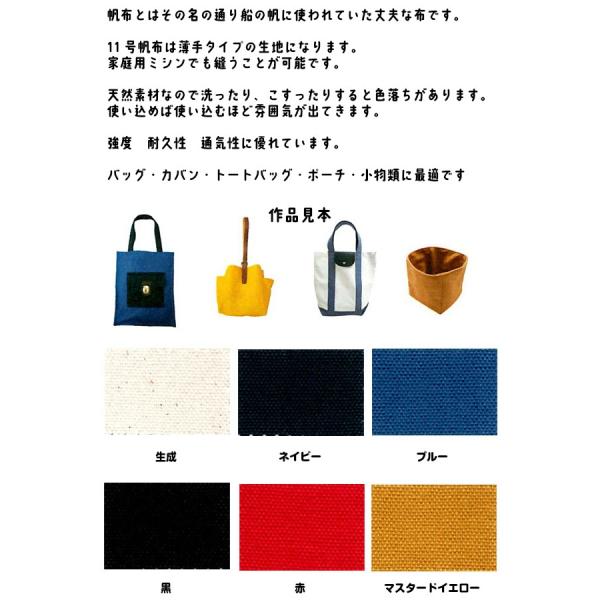 帆布とはその名の通り船の帆に使われていた丈夫な布です。

11号帆布は薄手タイプの生地になります。
家庭用ミシンでも縫うことが可能です。

天然素材なので洗ったり、こすったりすると色落ちがあります。
使い込めば使い込むほど雰囲気が出てきます。

強度 耐久性 通気性に優れています。

バッグ・カバン・トートバッグ・ポーチ・小物類に最適です

作品見本

生成

ネイビー

ブルー

黒

赤

マスタードイエロー